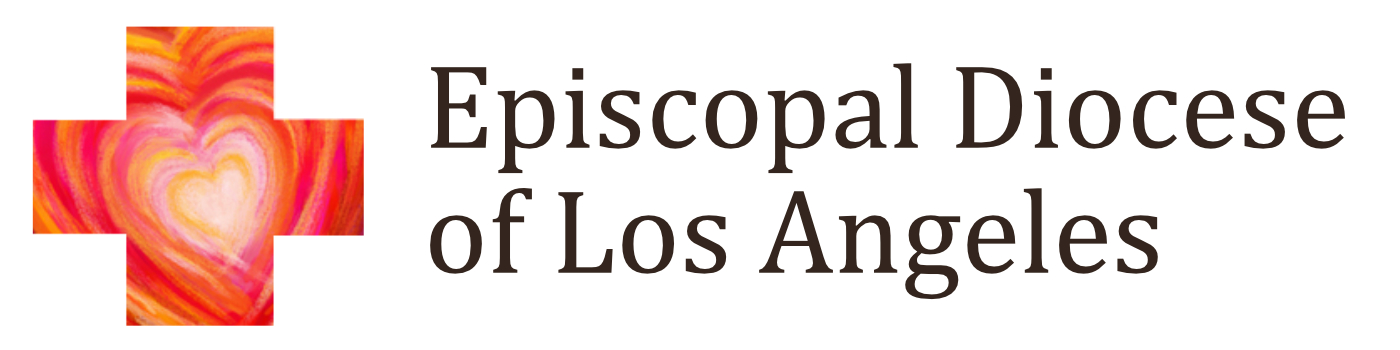 Episcopal Diocese of Los Angeles